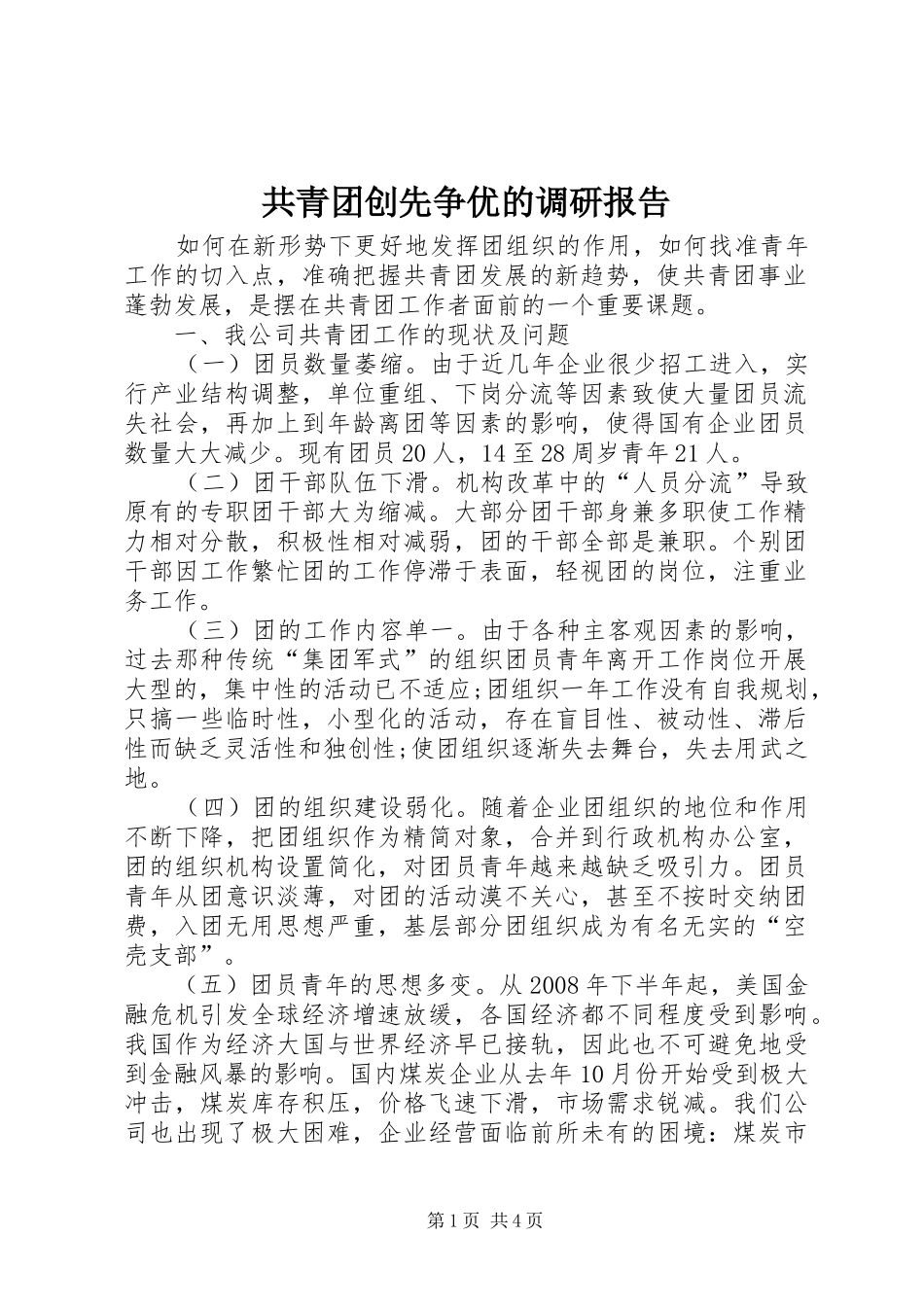 共青团创先争优的调研报告

如何在新形势下更好地发挥团组织的作用，如何找准青年工作的切入点，准确把握共青团发展的新趋势，使共青团事业蓬勃发展，是摆在共青团工作者面前的一个重要课题。

一、我公司共青团工作的现状及问题

（一）团员数量萎缩。由于近几年企业很少招工进入，实行产业结构调整，单位重组、下岗分流等因素致使大量团员流失社会，再加上到年龄离团等因素的影响，使得国有企业团员数量大大减少。现有团员20人，14至28周岁青年21人。

（二）团干部队伍下滑。机构改革中的“人员分流”导致原有的专职团干部大为缩减。大部分团干部身兼多职使工作精力相对分散，积极性相对减弱，团的干部全部是兼职。个别团干部因工作繁忙团的工作停滞于表面，轻视团的岗位，注重业务工作。

（三）团的工作内容单一。由于各种主客观因素的影响，过去那种传统“集团军式”的组织团员青年离开工作岗位开展大型的，集中性的活动已不适应;团组织一年工作没有自我规划，只搞一些临时性，小型化的活动，存在盲目性、被动性、滞后性而缺乏灵活性和独创性;使团组织逐渐失去舞台，失去用武之地。

（四）团的组织建设弱化。随着企业团组织的地位和作用不断下降，把团组织作为精简对象，合并到行政机构办公室，团的组织机构设置简化，对团员青年越来越缺乏吸引力。团员青年从团意识淡薄，对团的活动漠不关心，甚至不按时交纳团费，入团无用思想严重，基层部分团组织成为有名无实的“空壳支部”。

（五）团员青年的思想多变。从2008年下半年起，美国金融危机引发全球经济增速放缓，各国经济都不同程度受到影响。我国作为经济大国与世界经济早已接轨，因此也不可避免地受到金融风暴的影响。国内煤炭企业从去年10月份开始受到极大冲击，煤炭库存积压，价格飞速下滑，市场需求锐减。我们公司也出现了极大困难，企业经营面临前所未有的困境：煤炭市

第1页 共4页